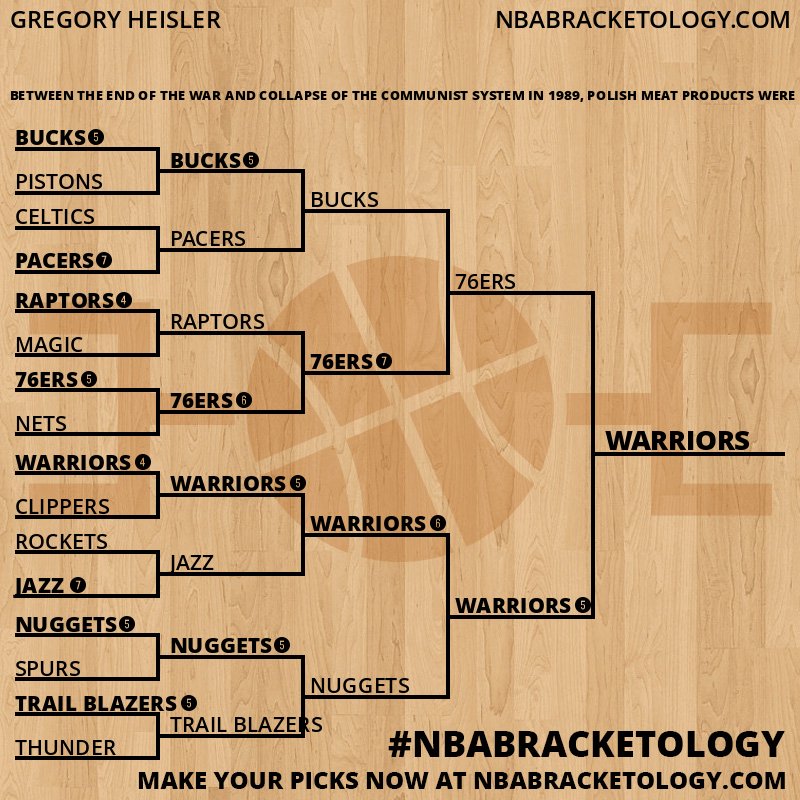 GREGORY HEISLER

NBABRACKETOLOGY.COM

BETWEEN THE END OF THE WAR AND COLLAPSE OF THE COMMUNIST SYSTEM IN 1989, POLISH MEAT PRODUCTS WERE

BUCKS 5
PISTONS
CELTICS
PACERS 7
RAPTORS 4
MAGIC
76ERS 5
NETS
WARRIORS 4
CLIPPERS
ROCKETS
JAZZ 7
NUGGETS 5
SPURS
TRAIL BLAZERS 5
THUNDER

BUCKS 5
PACERS
RAPTORS
76ERS 6
WARRIORS 5
JAZZ
NUGGETS 5
TRAIL BLAZERS

BUCKS
76ERS 7
WARRIORS 6
NUGGETS

76ERS
WARRIORS 5

WARRIORS

#NBABRACKETOLOGY
MAKE YOUR PICKS NOW AT NBABRACKETOLOGY.COM